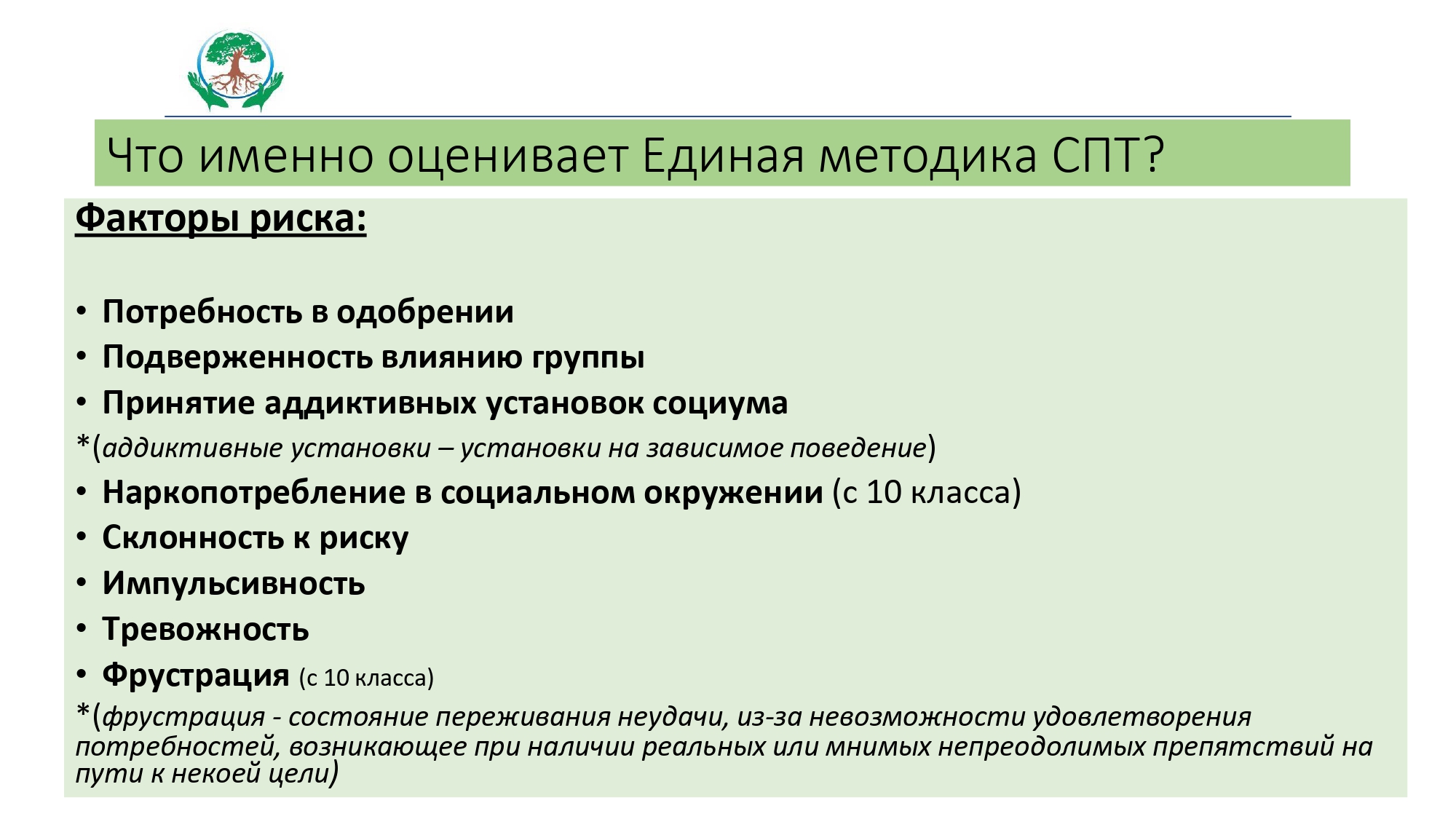 Что именно оценивает Единая методика СПТ?

Факторы риска:

• Потребность в одобрении
• Подверженность влиянию группы
• Принятие аддиктивных установок социума
*(аддиктивные установки – установки на зависимое поведение)
• Наркопотребление в социальном окружении (с 10 класса)
• Склонность к риску
• Импульсивность
• Тревожность
• Фрустрация (с 10 класса)
*(фрустрация - состояние переживания неудачи, из-за невозможности удовлетворения потребностей, возникающее при наличии реальных или мнимых непреодолимых препятствий на пути к некоей цели)